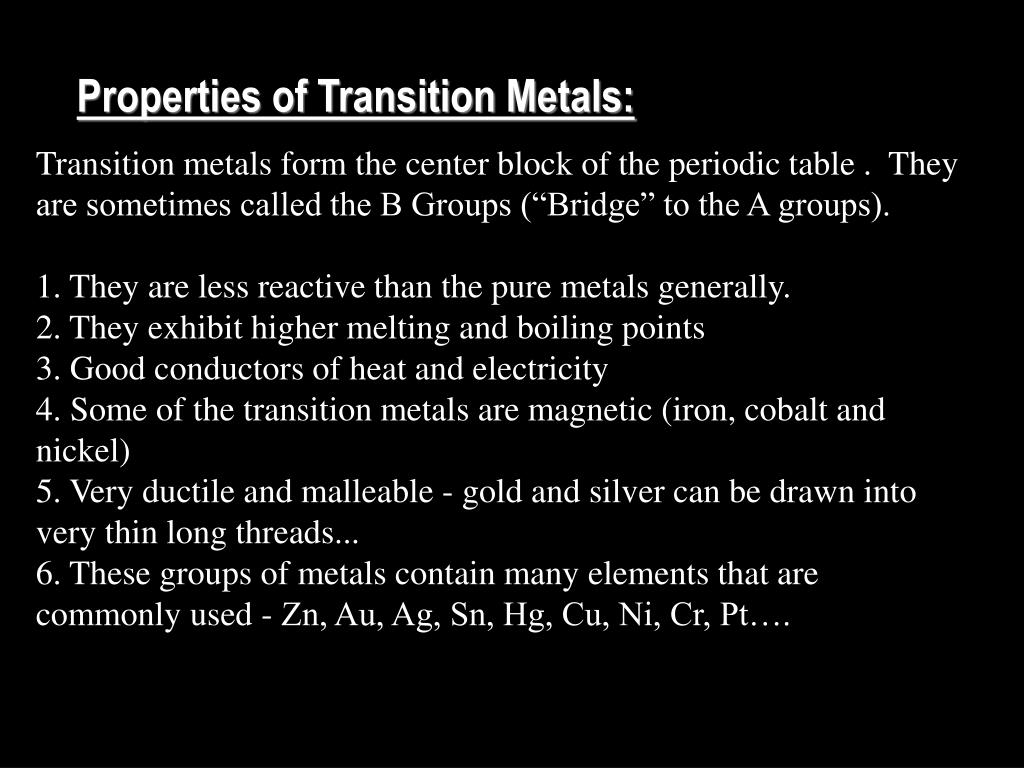 Properties of Transition Metals:

Transition metals form the center block of the periodic table .  They are sometimes called the B Groups (“Bridge” to the A groups).

1. They are less reactive than the pure metals generally.
2. They exhibit higher melting and boiling points
3. Good conductors of heat and electricity
4. Some of the transition metals are magnetic (iron, cobalt and nickel)
5. Very ductile and malleable - gold and silver can be drawn into very thin long threads...
6. These groups of metals contain many elements that are commonly used - Zn, Au, Ag, Sn, Hg, Cu, Ni, Cr, Pt….